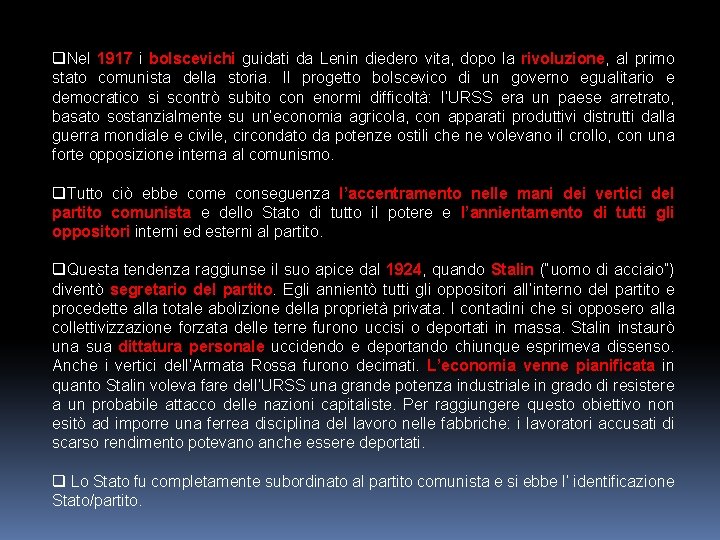 ❑Nel 1917 i bolscevichi guidati da Lenin diedero vita, dopo la rivoluzione, al primo stato comunista della storia. Il progetto bolscevico di un governo egualitario e democratico si scontrò subito con enormi difficoltà: l'URSS era un paese arretrato, basato sostanzialmente su un'economia agricola, con apparati produttivi distrutti dalla guerra mondiale e civile, circondato da potenze ostili che ne volevano il crollo, con una forte opposizione interna al comunismo.

❑Tutto ciò ebbe come conseguenza l'accentramento nelle mani dei vertici del partito comunista e dello Stato di tutto il potere e l'annientamento di tutti gli oppositori interni ed esterni al partito.

❑Questa tendenza raggiunse il suo apice dal 1924, quando Stalin ("uomo di acciaio") diventò segretario del partito. Egli annientò tutti gli oppositori all'interno del partito e procedette alla totale abolizione della proprietà privata. I contadini che si opposero alla collettivizzazione forzata delle terre furono uccisi o deportati in massa. Stalin instaurò una sua dittatura personale uccidendo e deportando chiunque esprimeva dissenso. Anche i vertici dell'Armata Rossa furono decimati. L'economia venne pianificata in quanto Stalin voleva fare dell'URSS una grande potenza industriale in grado di resistere a un probabile attacco delle nazioni capitaliste. Per raggiungere questo obiettivo non esitò ad imporre una ferrea disciplina del lavoro nelle fabbriche: i lavoratori accusati di scarso rendimento potevano anche essere deportati.

❑ Lo Stato fu completamente subordinato al partito comunista e si ebbe l' identificazione Stato/partito.